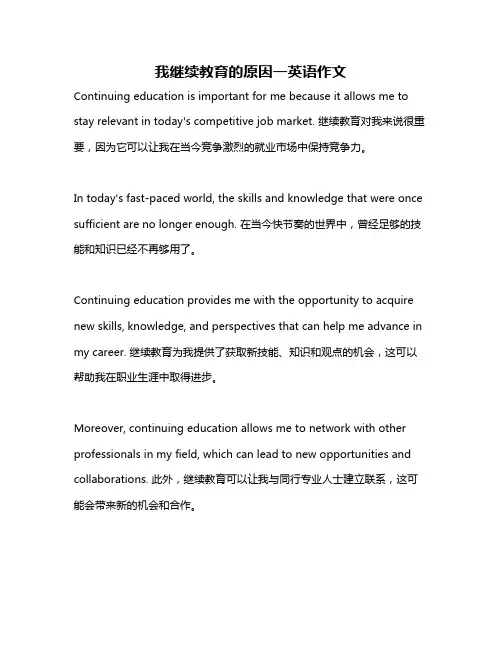 我继续教育的原因一英语作文

Continuing education is important for me because it allows me to stay relevant in today's competitive job market. 继续教育对我来说很重要，因为它可以让我在当今竞争激烈的就业市场中保持竞争力。

In today's fast-paced world, the skills and knowledge that were once sufficient are no longer enough. 在当今快节奏的世界中，曾经足够的技能和知识已经不再够用了。

Continuing education provides me with the opportunity to acquire new skills, knowledge, and perspectives that can help me advance in my career. 继续教育为我提供了获取新技能、知识和观点的机会，这可以帮助我在职业生涯中取得进步。

Moreover, continuing education allows me to network with other professionals in my field, which can lead to new opportunities and collaborations. 此外，继续教育可以让我与同行专业人士建立联系，这可能会带来新的机会和合作。